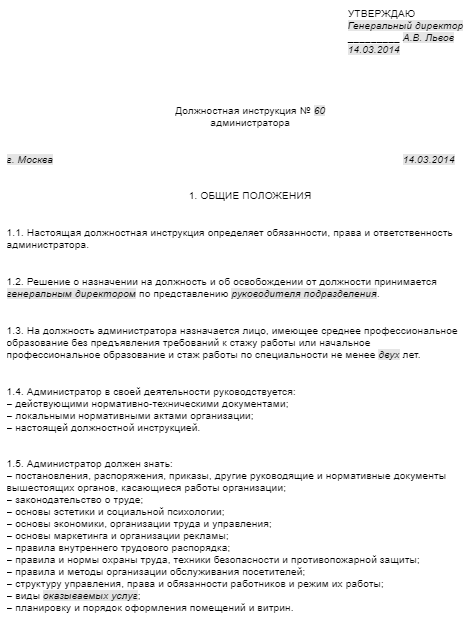 УТВЕРЖДАЮ
Генеральный директор
_________ А.В. Львов
14.03.2014

Должностная инструкция № 60
администратора

г. Москва 14.03.2014

1. ОБЩИЕ ПОЛОЖЕНИЯ

1.1. Настоящая должностная инструкция определяет обязанности, права и ответственность администратора.

1.2. Решение о назначении на должность и об освобождении от должности принимается генеральным директором по представлению руководителя подразделения.

1.3. На должность администратора назначается лицо, имеющее среднее профессиональное образование без предъявления требований к стажу работы или начальное профессиональное образование и стаж работы по специальности не менее двух лет.

1.4. Администратор в своей деятельности руководствуется:
– действующими нормативно-техническими документами;
– локальными нормативными актами организации;
– настоящей должностной инструкцией.

1.5. Администратор должен знать:
– постановления, распоряжения, приказы, другие руководящие и нормативные документы вышестоящих органов, касающиеся работы организации;
– законодательство о труде;
– основы эстетики и социальной психологии;
– основы экономики, организации труда и управления;
– основы маркетинга и организации рекламы;
– правила внутреннего трудового распорядка;
– правила и нормы охраны труда, техники безопасности и противопожарной защиты;
– правила и методы организации обслуживания посетителей;
– структуру управления, права и обязанности работников и режим их работы;
– виды оказываемых услуг;
– планировку и порядок оформления помещений и витрин.